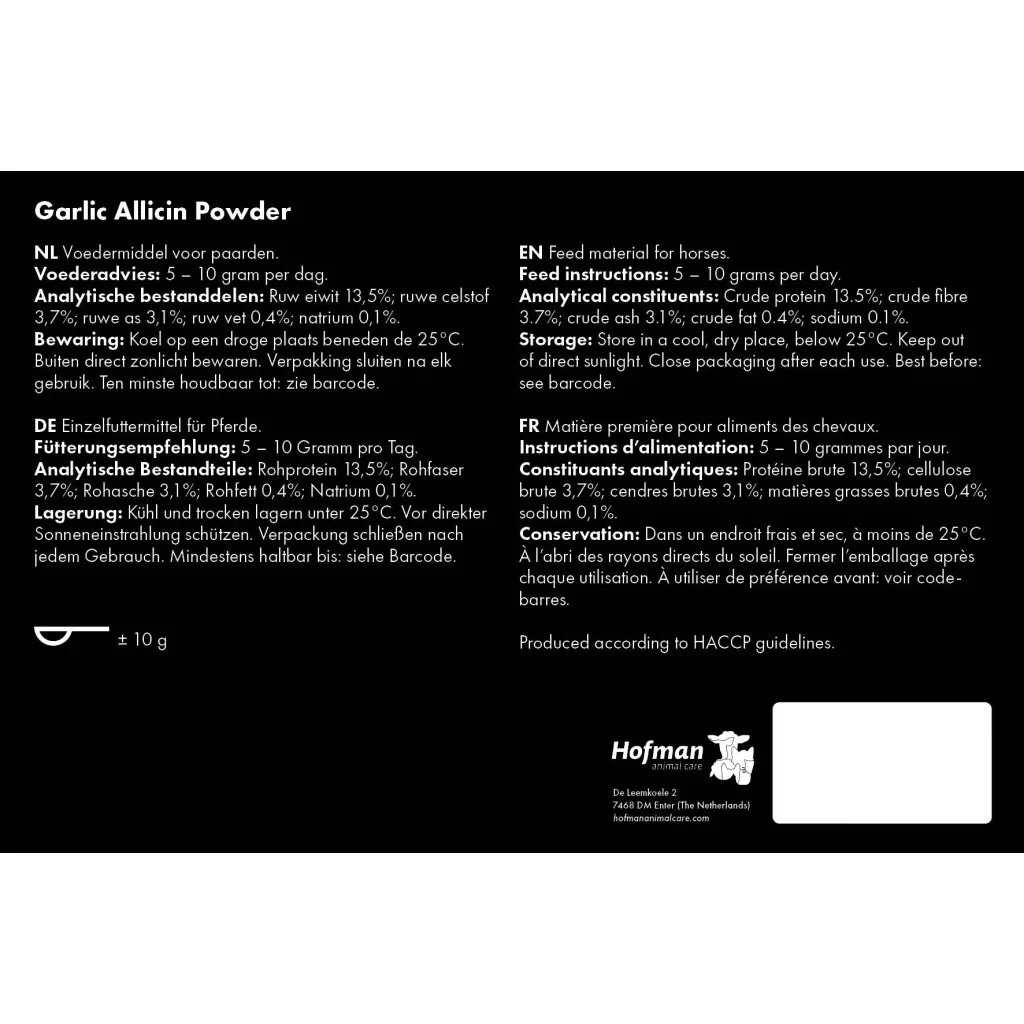 Garlic Allicin Powder

NL Voedermiddel voor paarden.
Voederadvies: 5 – 10 gram per dag.
Analytische bestanddelen: Ruw eiwit 13,5%; ruwe celstof 3,7%; ruwe as 3,1%; ruw vet 0,4%; natrium 0,1%.
Bewaring: Koel op een droge plaats beneden de 25°C. Buiten direct zonlicht bewaren. Verpakking sluiten na elk gebruik. Ten minste houdbaar tot: zie barcode.

DE Einzelfuttermittel für Pferde.
Fütterungsempfehlung: 5 – 10 Gramm pro Tag.
Analytische Bestandteile: Rohprotein 13,5%; Rohfaser 3,7%; Rohasche 3,1%; Rohfett 0,4%; Natrium 0,1%.
Lagerung: Kühl und trocken lagern unter 25°C. Vor direkter Sonneneinstrahlung schützen. Verpackung schließen nach jedem Gebrauch. Mindestens haltbar bis: siehe Barcode.

± 10 g

EN Feed material for horses.
Feed instructions: 5 – 10 grams per day.
Analytical constituents: Crude protein 13.5%; crude fibre 3.7%; crude ash 3.1%; crude fat 0.4%; sodium 0.1%.
Storage: Store in a cool, dry place, below 25°C. Keep out of direct sunlight. Close packaging after each use. Best before: see barcode.

FR Matière première pour aliments des chevaux.
Instructions d'alimentation: 5 – 10 grammes par jour.
Constituants analytiques: Protéine brute 13,5%; cellulose brute 3,7%; cendres brutes 3,1%; matières grasses brutes 0,4%; sodium 0,1%.
Conservation: Dans un endroit frais et sec, à moins de 25°C. À l'abri des rayons directs du soleil. Fermer l'emballage après chaque utilisation. À utiliser de préférence avant: voir code-barres.

Produced according to HACCP guidelines.

Hofman
animal care

De Leemkoele 2
7468 DM Enter (The Netherlands)
hofmananimalcare.com